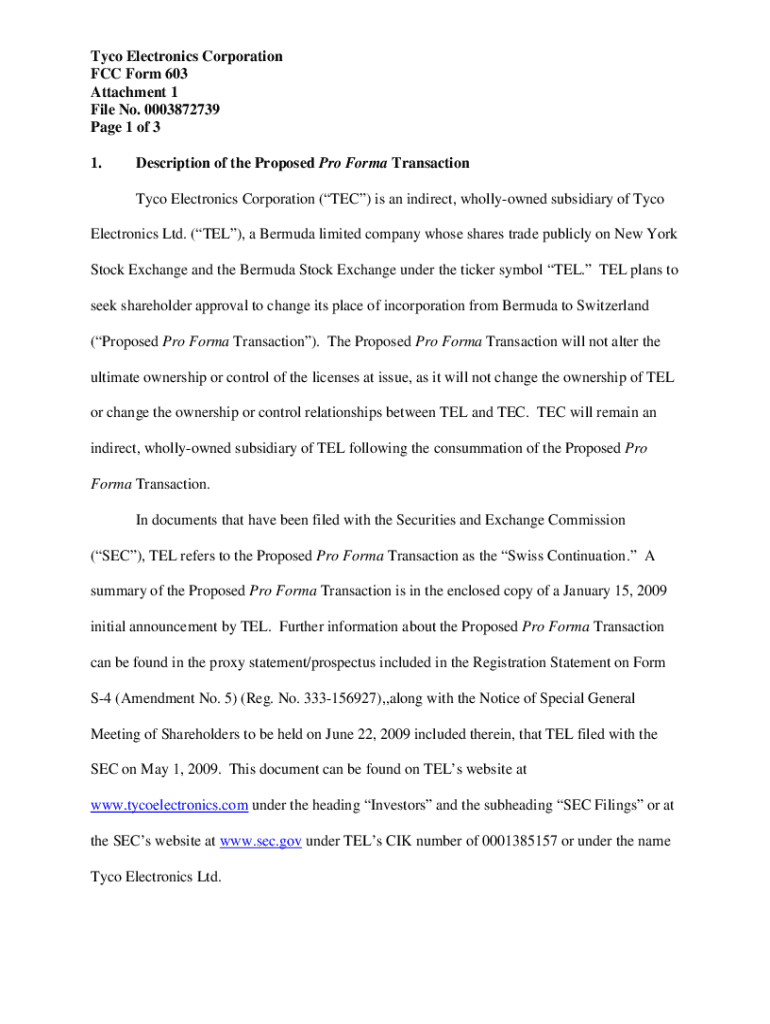 Tyco Electronics Corporation
FCC Form 603
Attachment 1
File No. 0003872739
Page 1 of 3

1. Description of the Proposed Pro Forma Transaction

Tyco Electronics Corporation (“TEC”) is an indirect, wholly-owned subsidiary of Tyco Electronics Ltd. (“TEL”), a Bermuda limited company whose shares trade publicly on New York Stock Exchange and the Bermuda Stock Exchange under the ticker symbol “TEL.” TEL plans to seek shareholder approval to change its place of incorporation from Bermuda to Switzerland (“Proposed Pro Forma Transaction”). The Proposed Pro Forma Transaction will not alter the ultimate ownership or control of the licenses at issue, as it will not change the ownership of TEL or change the ownership or control relationships between TEL and TEC. TEC will remain an indirect, wholly-owned subsidiary of TEL following the consummation of the Proposed Pro Forma Transaction.

In documents that have been filed with the Securities and Exchange Commission (“SEC”), TEL refers to the Proposed Pro Forma Transaction as the “Swiss Continuation.” A summary of the Proposed Pro Forma Transaction is in the enclosed copy of a January 15, 2009 initial announcement by TEL. Further information about the Proposed Pro Forma Transaction can be found in the proxy statement/prospectus included in the Registration Statement on Form S-4 (Amendment No. 5) (Reg. No. 333-156927),,along with the Notice of Special General Meeting of Shareholders to be held on June 22, 2009 included therein, that TEL filed with the SEC on May 1, 2009. This document can be found on TEL’s website at www.tycoelectronics.com under the heading “Investors” and the subheading “SEC Filings” or at the SEC’s website at www.sec.gov under TEL’s CIK number of 0001385157 or under the name Tyco Electronics Ltd.